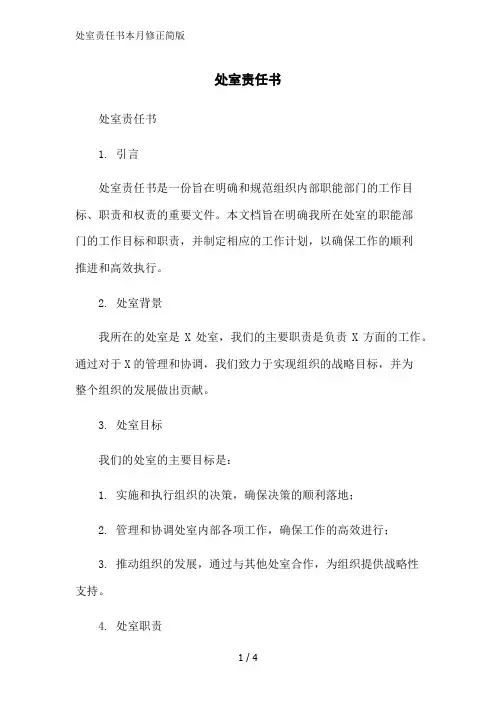 处室责任书本月修正简版

处室责任书

处室责任书

1. 引言

处室责任书是一份旨在明确和规范组织内部职能部门的工作目标、职责和权责的重要文件。本文档旨在明确我所在处室的职能部门的工作目标和职责，并制定相应的工作计划，以确保工作的顺利推进和高效执行。

2. 处室背景

我所在的处室是 X 处室，我们的主要职责是负责 X 方面的工作。通过对于 X 的管理和协调，我们致力于实现组织的战略目标，并为整个组织的发展做出贡献。

3. 处室目标

我们的处室的主要目标是：

1. 实施和执行组织的决策，确保决策的顺利落地；

2. 管理和协调处室内部各项工作，确保工作的高效进行；

3. 推动组织的发展，通过与其他处室合作，为组织提供战略性支持。

4. 处室职责

1 / 4